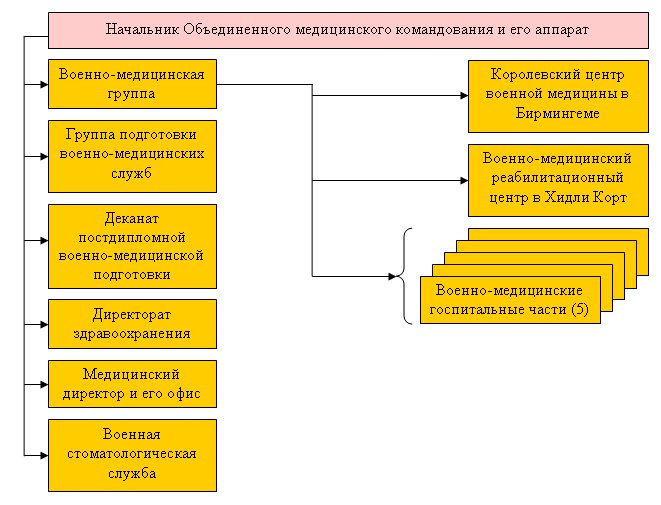 Начальник Объединенного медицинского командования и его аппарат

Военно-медицинская группа

Группа подготовки военно-медицинских служб

Деканат постдипломной военно-медицинской подготовки

Директорат здравоохранения

Медицинский директор и его офис

Военная стоматологическая служба

Королевский центр военной медицины в Бирмингеме

Военно-медицинский реабилитационный центр в Хидли Корт

Военно-медицинские госпитальные части (5)